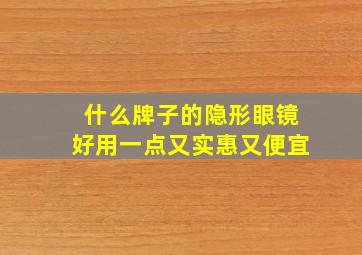 什么牌子的隐形眼镜
好用一点又实惠又便宜